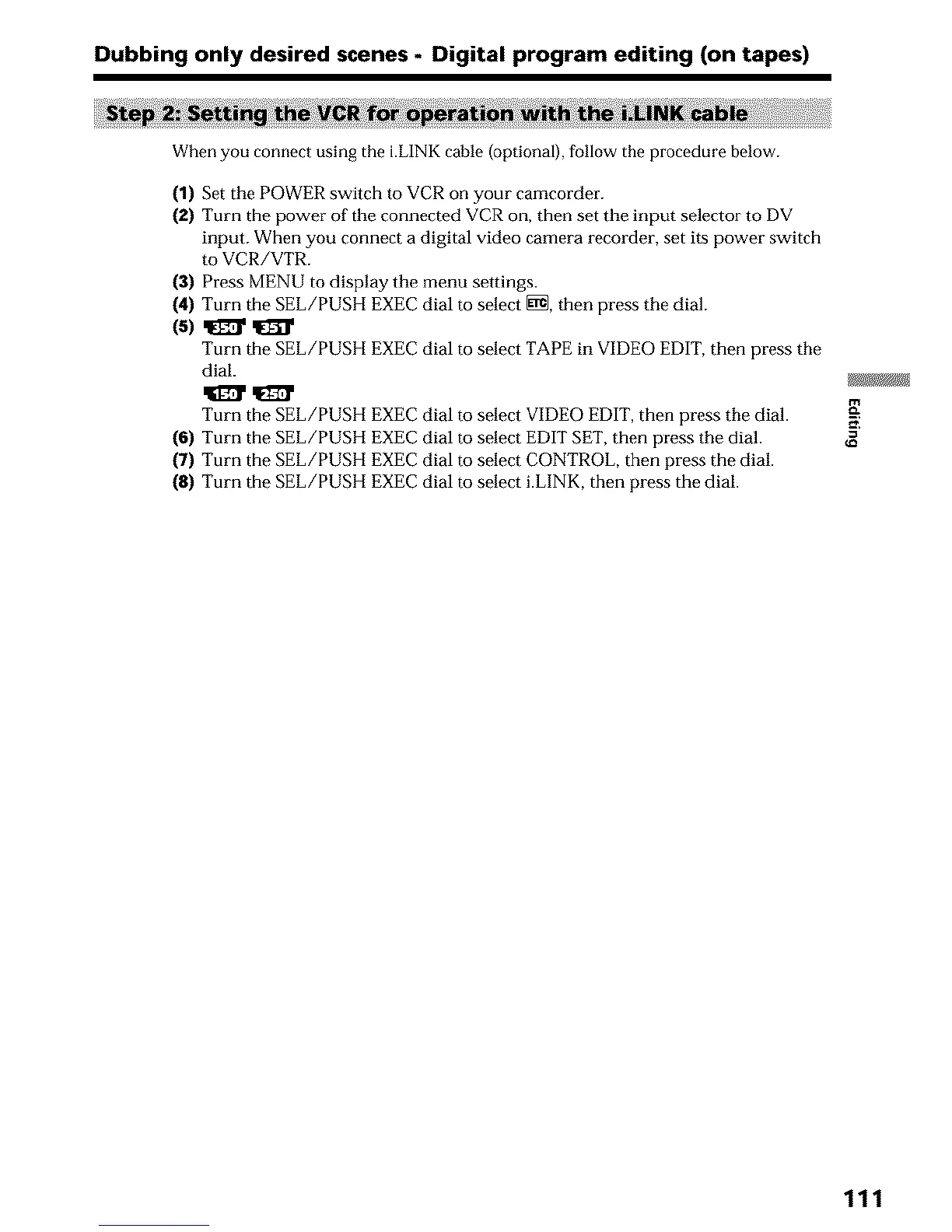 Dubbing only desired scenes - Digital program editing (on tapes)

Step 2: Setting the VCR for operation with the i.LINK cable

When you connect using the i.LINK cable (optional), follow the procedure below.

(1) Set the POWER switch to VCR on your camcorder.
(2) Turn the power of the connected VCR on, then set the input selector to DV input. When you connect a digital video camera recorder, set its power switch to VCR/VTR.
(3) Press MENU to display the menu settings.
(4) Turn the SEL/PUSH EXEC dial to select ETC, then press the dial.
(5) 350 351
Turn the SEL/PUSH EXEC dial to select TAPE in VIDEO EDIT, then press the dial.
150 250
Turn the SEL/PUSH EXEC dial to select VIDEO EDIT, then press the dial.
(6) Turn the SEL/PUSH EXEC dial to select EDIT SET, then press the dial.
(7) Turn the SEL/PUSH EXEC dial to select CONTROL, then press the dial.
(8) Turn the SEL/PUSH EXEC dial to select i.LINK, then press the dial.

Editing

111